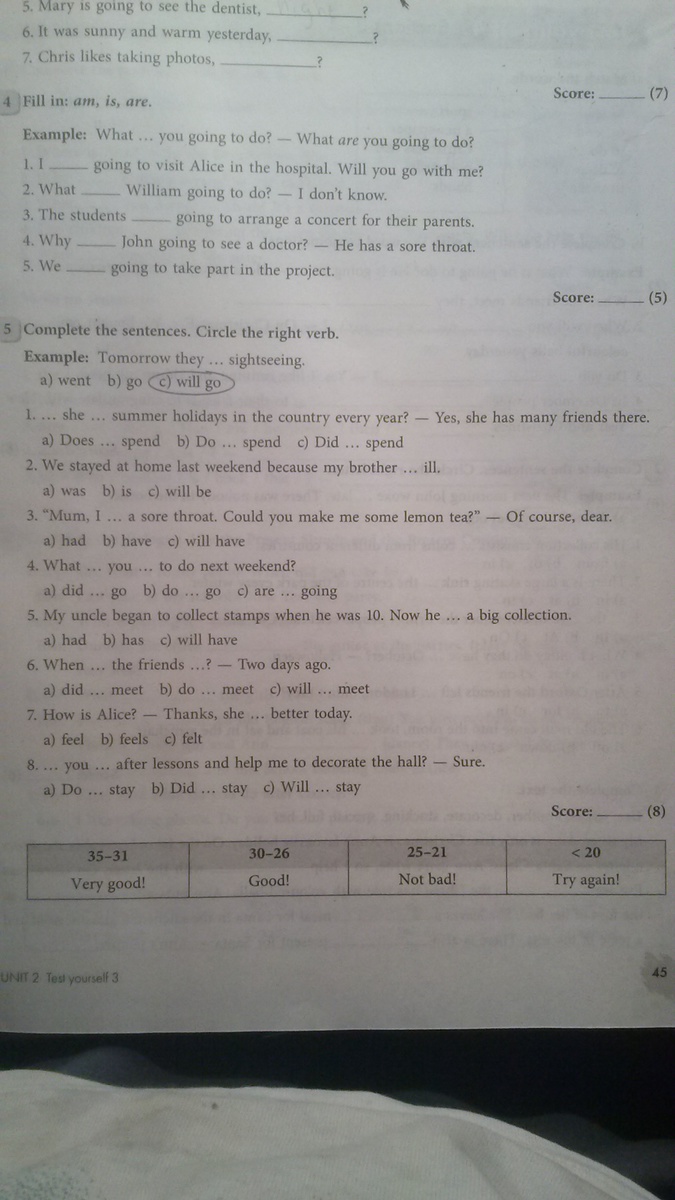 5. Mary is going to see the dentist, ____________?
6. It was sunny and warm yesterday, ____________?
7. Chris likes taking photos, ____________?

Score: ______ (7)

4 Fill in: am, is, are.

Example: What ... you going to do? — What are you going to do?
1. I ______ going to visit Alice in the hospital. Will you go with me?
2. What ______ William going to do? — I don't know.
3. The students ______ going to arrange a concert for their parents.
4. Why ______ John going to see a doctor? — He has a sore throat.
5. We ______ going to take part in the project.

Score: ______ (5)

5 Complete the sentences. Circle the right verb.

Example: Tomorrow they ... sightseeing.
a) went b) go c) will go

1. ... she ... summer holidays in the country every year? — Yes, she has many friends there.
a) Does ... spend b) Do ... spend c) Did ... spend
2. We stayed at home last weekend because my brother ... ill.
a) was b) is c) will be
3. "Mum, I ... a sore throat. Could you make me some lemon tea?" — Of course, dear.
a) had b) have c) will have
4. What ... you ... to do next weekend?
a) did ... go b) do ... go c) are ... going
5. My uncle began to collect stamps when he was 10. Now he ... a big collection.
a) had b) has c) will have
6. When ... the friends ...? — Two days ago.
a) did ... meet b) do ... meet c) will ... meet
7. How is Alice? — Thanks, she ... better today.
a) feel b) feels c) felt
8. ... you ... after lessons and help me to decorate the hall? — Sure.
a) Do ... stay b) Did ... stay c) Will ... stay

Score: ______ (8)

| 35–31 | 30–26 | 25–21 | < 20 |
|---|---|---|---|
| Very good! | Good! | Not bad! | Try again! |

UNIT 2 Test yourself 3

45